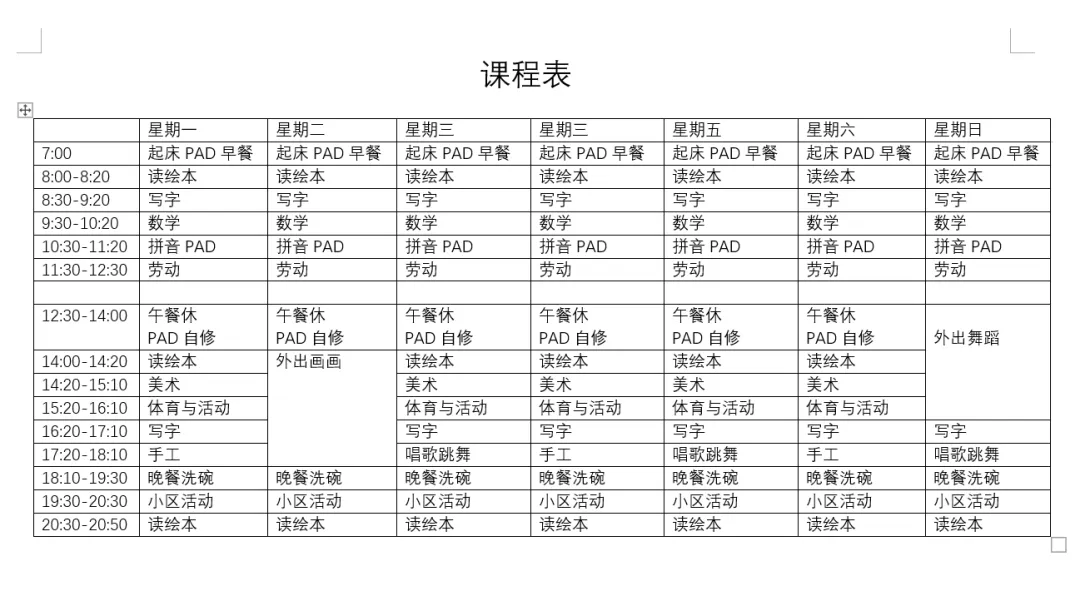 课程表

| | 星期一 | 星期二 | 星期三 | 星期三 | 星期五 | 星期六 | 星期日 |
|---|---|---|---|---|---|---|---|
| 7:00 | 起床 PAD 早餐 | 起床 PAD 早餐 | 起床 PAD 早餐 | 起床 PAD 早餐 | 起床 PAD 早餐 | 起床 PAD 早餐 | 起床 PAD 早餐 |
| 8:00-8:20 | 读绘本 | 读绘本 | 读绘本 | 读绘本 | 读绘本 | 读绘本 | 读绘本 |
| 8:30-9:20 | 写字 | 写字 | 写字 | 写字 | 写字 | 写字 | 写字 |
| 9:30-10:20 | 数学 | 数学 | 数学 | 数学 | 数学 | 数学 | 数学 |
| 10:30-11:20 | 拼音 PAD | 拼音 PAD | 拼音 PAD | 拼音 PAD | 拼音 PAD | 拼音 PAD | 拼音 PAD |
| 11:30-12:30 | 劳动 | 劳动 | 劳动 | 劳动 | 劳动 | 劳动 | 劳动 |
| | | | | | | | |
| 12:30-14:00 | 午餐休 PAD 自修 | 午餐休 PAD 自修 | 午餐休 PAD 自修 | 午餐休 PAD 自修 | 午餐休 PAD 自修 | 午餐休 PAD 自修 | 外出舞蹈 |
| 14:00-14:20 | 读绘本 | 外出画画 | 读绘本 | 读绘本 | 读绘本 | 读绘本 | |
| 14:20-15:10 | 美术 | | 美术 | 美术 | 美术 | 美术 | |
| 15:20-16:10 | 体育与活动 | | 体育与活动 | 体育与活动 | 体育与活动 | 体育与活动 | |
| 16:20-17:10 | 写字 | | 写字 | 写字 | 写字 | 写字 | 写字 |
| 17:20-18:10 | 手工 | | 唱歌跳舞 | 手工 | 唱歌跳舞 | 手工 | 唱歌跳舞 |
| 18:10-19:30 | 晚餐洗碗 | 晚餐洗碗 | 晚餐洗碗 | 晚餐洗碗 | 晚餐洗碗 | 晚餐洗碗 | 晚餐洗碗 |
| 19:30-20:30 | 小区活动 | 小区活动 | 小区活动 | 小区活动 | 小区活动 | 小区活动 | 小区活动 |
| 20:30-20:50 | 读绘本 | 读绘本 | 读绘本 | 读绘本 | 读绘本 | 读绘本 | 读绘本 |